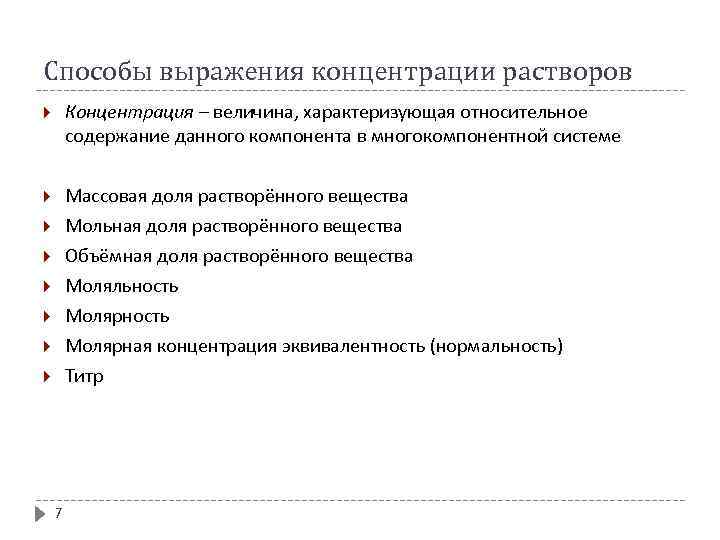 Способы выражения концентрации растворов

Концентрация – величина, характеризующая относительное содержание данного компонента в многокомпонентной системе

Массовая доля растворённого вещества

Мольная доля растворённого вещества

Объёмная доля растворённого вещества

Моляльность

Молярность

Молярная концентрация эквивалентность (нормальность)

Титр

7